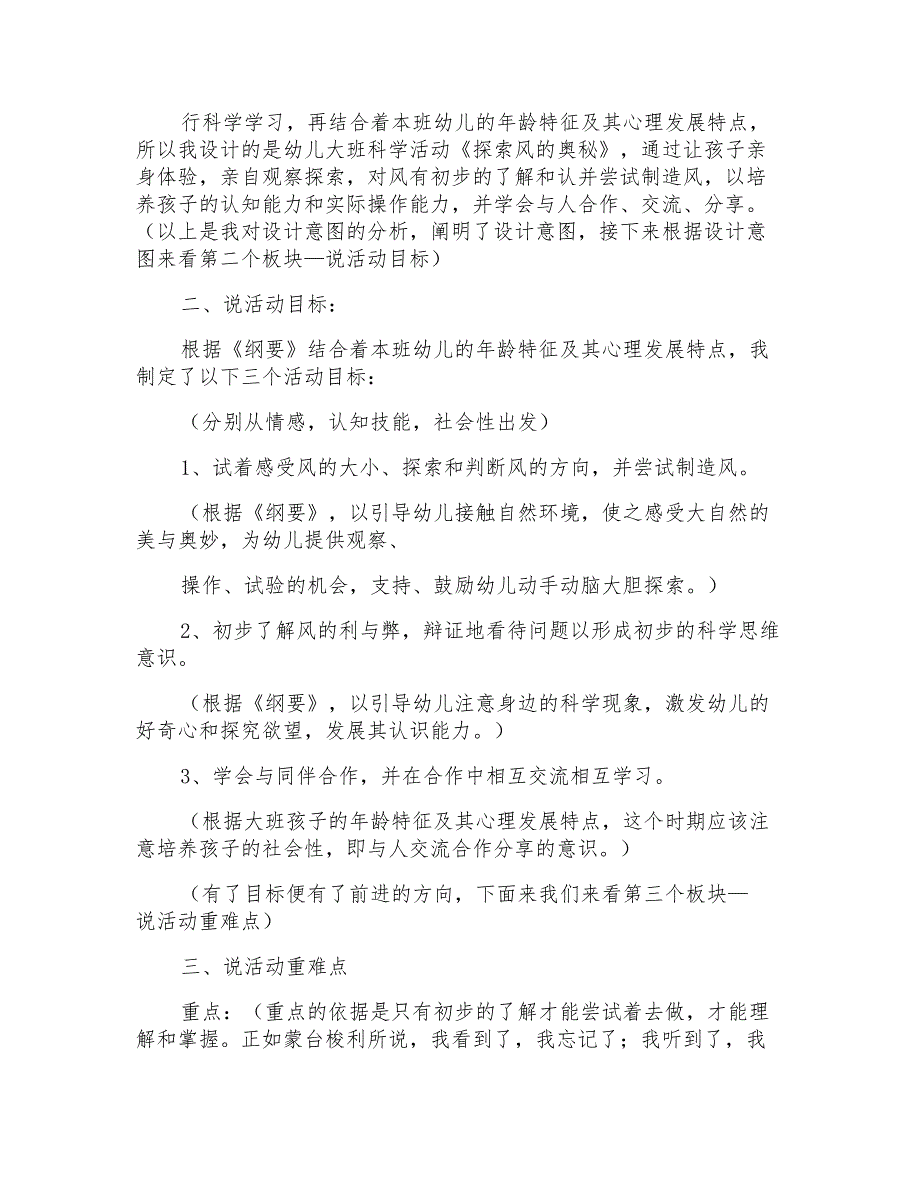 行科学学习，再结合着本班幼儿的年龄特征及其心理发展特点，所以我设计的是幼儿大班科学活动《探索风的奥秘》，通过让孩子亲身体验，亲自观察探索，对风有初步的了解和认并尝试制造风，以培养孩子的认知能力和实际操作能力，并学会与人合作、交流、分享。（以上是我对设计意图的分析，阐明了设计意图，接下来根据设计意图来看第二个板块—说活动目标）

二、说活动目标：

根据《纲要》结合着本班幼儿的年龄特征及其心理发展特点，我制定了以下三个活动目标：

（分别从情感，认知技能，社会性出发）

1、试着感受风的大小、探索和判断风的方向，并尝试制造风。

（根据《纲要》，以引导幼儿接触自然环境，使之感受大自然的美与奥妙，为幼儿提供观察、

操作、试验的机会，支持、鼓励幼儿动手动脑大胆探索。）

2、初步了解风的利与弊，辩证地看待问题以形成初步的科学思维意识。

（根据《纲要》，以引导幼儿注意身边的科学现象，激发幼儿的好奇心和探究欲望，发展其认识能力。）

3、学会与同伴合作，并在合作中相互交流相互学习。

（根据大班孩子的年龄特征及其心理发展特点，这个时期应该注意培养孩子的社会性，即与人交流合作分享的意识。）

（有了目标便有了前进的方向，下面来我们来看第三个板块—说活动重难点）

三、说活动重难点

重点：（重点的依据是只有初步的了解才能尝试着去做，才能理解和掌握。正如蒙台梭利所说，我看到了，我忘记了；我听到了，我